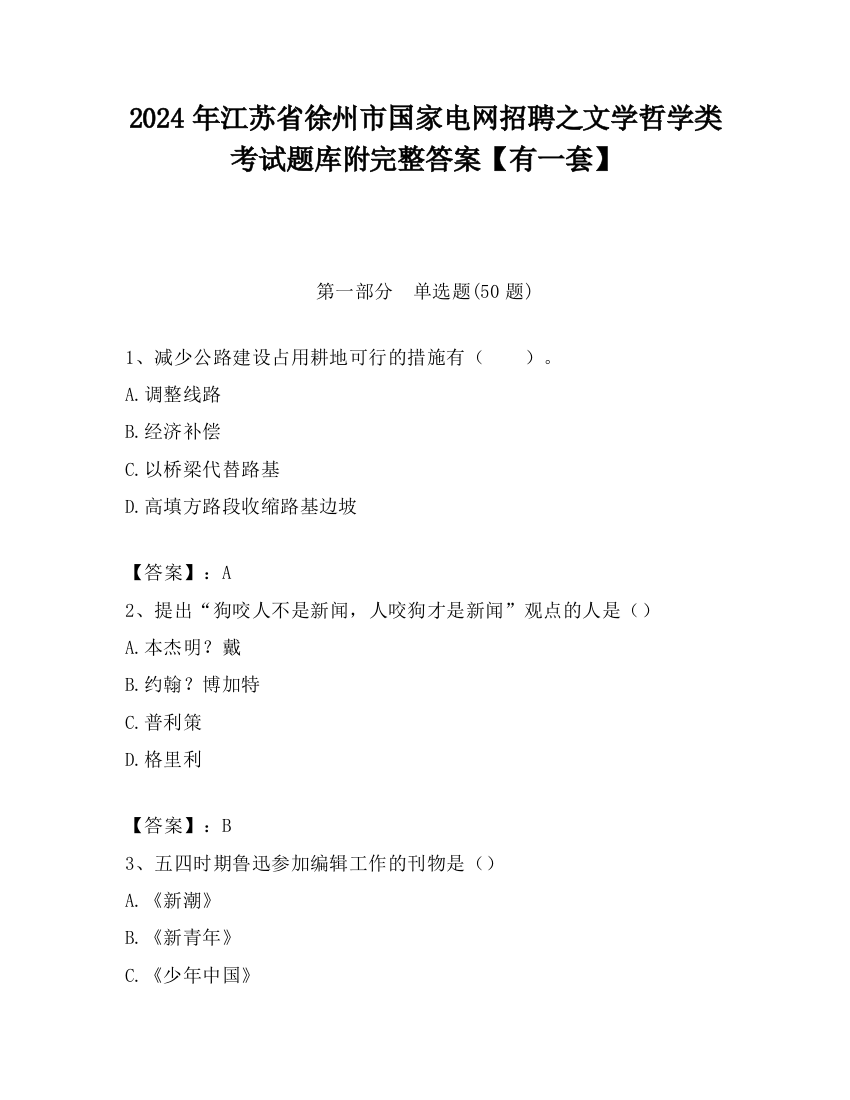 2024 年江苏省徐州市国家电网招聘之文学哲学类考试题库附完整答案【有一套】

第一部分　单选题(50 题)

1、减少公路建设占用耕地可行的措施有（　　）。

A.调整线路

B.经济补偿

C.以桥梁代替路基

D.高填方路段收缩路基边坡

【答案】：A

2、提出“狗咬人不是新闻，人咬狗才是新闻”观点的人是（）

A.本杰明？戴

B.约翰？博加特

C.普利策

D.格里利

【答案】：B

3、五四时期鲁迅参加编辑工作的刊物是（）

A.《新潮》

B.《新青年》

C.《少年中国》